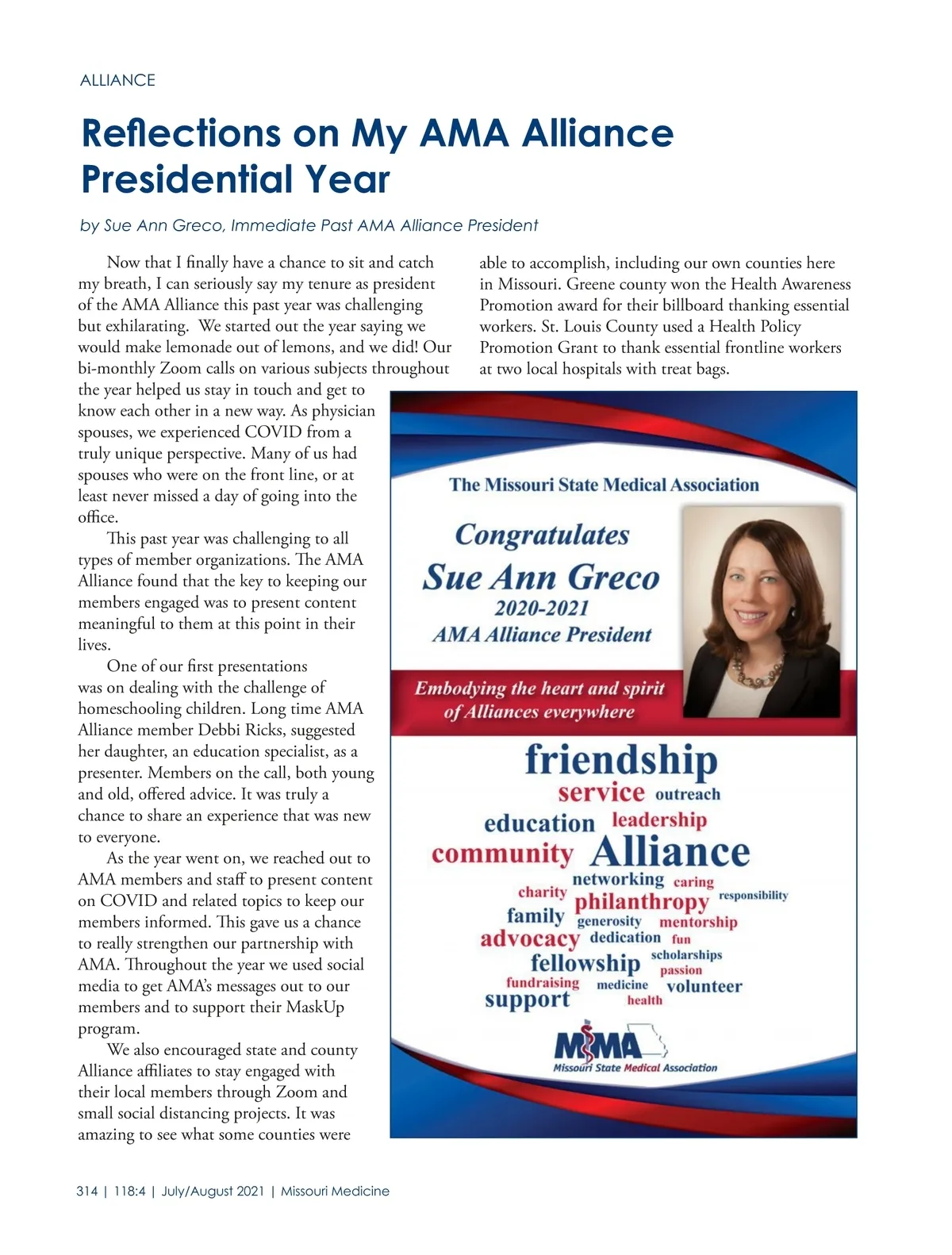 ALLIANCE

Reflections on My AMA Alliance Presidential Year

by Sue Ann Greco, Immediate Past AMA Alliance President

Now that I finally have a chance to sit and catch my breath, I can seriously say my tenure as president of the AMA Alliance this past year was challenging but exhilarating. We started out the year saying we would make lemonade out of lemons, and we did! Our bi-monthly Zoom calls on various subjects throughout the year helped us stay in touch and get to know each other in a new way. As physician spouses, we experienced COVID from a truly unique perspective. Many of us had spouses who were on the front line, or at least never missed a day of going into the office.

This past year was challenging to all types of member organizations. The AMA Alliance found that the key to keeping our members engaged was to present content meaningful to them at this point in their lives.

One of our first presentations was on dealing with the challenge of homeschooling children. Long time AMA Alliance member Debbi Ricks, suggested her daughter, an education specialist, as a presenter. Members on the call, both young and old, offered advice. It was truly a chance to share an experience that was new to everyone.

As the year went on, we reached out to AMA members and staff to present content on COVID and related topics to keep our members informed. This gave us a chance to really strengthen our partnership with AMA. Throughout the year we used social media to get AMA's messages out to our members and to support their MaskUp program.

We also encouraged state and county Alliance affiliates to stay engaged with their local members through Zoom and small social distancing projects. It was amazing to see what some counties were able to accomplish, including our own counties here in Missouri. Greene county won the Health Awareness Promotion award for their billboard thanking essential workers. St. Louis County used a Health Policy Promotion Grant to thank essential frontline workers at two local hospitals with treat bags.

The Missouri State Medical Association

Congratulates
Sue Ann Greco
2020-2021
AMA Alliance President

Embodying the heart and spirit of Alliances everywhere

friendship
service outreach
education leadership
community Alliance
networking caring
charity philanthropy responsibility
family generosity mentorship
advocacy dedication fun
fellowship scholarships
passion
fundraising medicine volunteer
support health

MSMA
Missouri State Medical Association

314 | 118:4 | July/August 2021 | Missouri Medicine